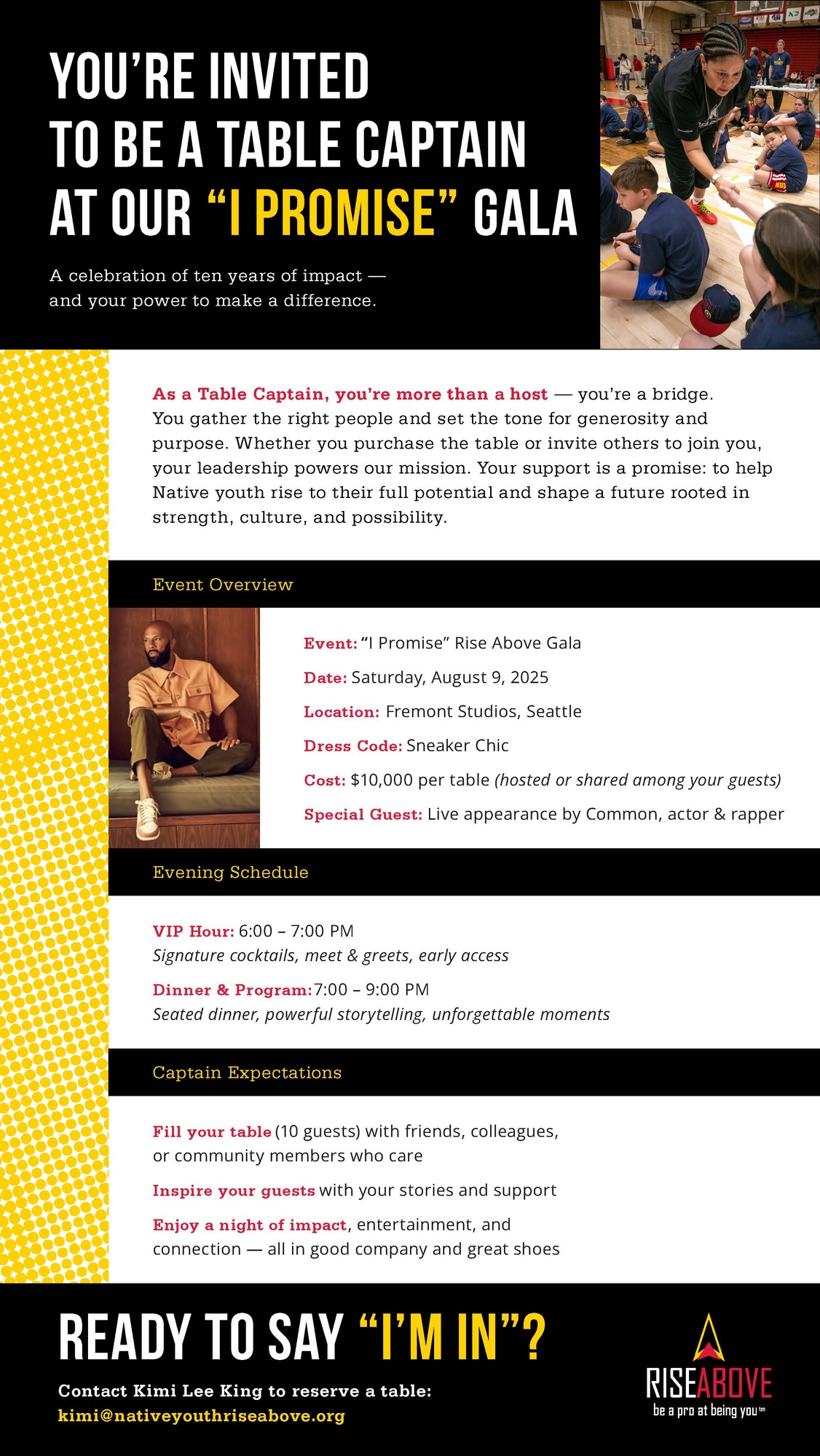 YOU'RE INVITED TO BE A TABLE CAPTAIN AT OUR "I PROMISE" GALA

A celebration of ten years of impact — and your power to make a difference.

As a Table Captain, you're more than a host — you're a bridge. You gather the right people and set the tone for generosity and purpose. Whether you purchase the table or invite others to join you, your leadership powers our mission. Your support is a promise: to help Native youth rise to their full potential and shape a future rooted in strength, culture, and possibility.

Event Overview

Event: "I Promise" Rise Above Gala

Date: Saturday, August 9, 2025

Location: Fremont Studios, Seattle

Dress Code: Sneaker Chic

Cost: $10,000 per table (hosted or shared among your guests)

Special Guest: Live appearance by Common, actor & rapper

Evening Schedule

VIP Hour: 6:00 – 7:00 PM
Signature cocktails, meet & greets, early access

Dinner & Program: 7:00 – 9:00 PM
Seated dinner, powerful storytelling, unforgettable moments

Captain Expectations

Fill your table (10 guests) with friends, colleagues, or community members who care

Inspire your guests with your stories and support

Enjoy a night of impact, entertainment, and connection — all in good company and great shoes

READY TO SAY "I'M IN"?

Contact Kimi Lee King to reserve a table:
kimi@nativeyouthriseabove.org

RISEABOVE
be a pro at being you™